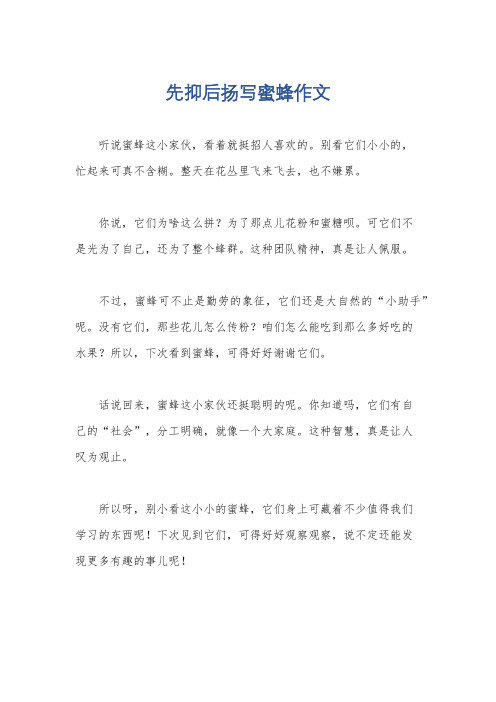 先抑后扬写蜜蜂作文

听说蜜蜂这小家伙，看着就挺招人喜欢的。别看它们小小的，忙起来可真不含糊。整天在花丛里飞来飞去，也不嫌累。

你说，它们为啥这么拼？为了那点儿花粉和蜜糖呗。可它们不是光为了自己，还为了整个蜂群。这种团队精神，真是让人佩服。

不过，蜜蜂可不止是勤劳的象征，它们还是大自然的“小助手”呢。没有它们，那些花儿怎么传粉？咱们怎么能吃到那么多好吃的水果？所以，下次看到蜜蜂，可得好好谢谢它们。

话说回来，蜜蜂这小家伙还挺聪明的呢。你知道吗，它们有自己的“社会”，分工明确，就像一个大家庭。这种智慧，真是让人叹为观止。

所以呀，别小看这小小的蜜蜂，它们身上可藏着不少值得我们学习的东西呢！下次见到它们，可得好好观察观察，说不定还能发现更多有趣的事儿呢！